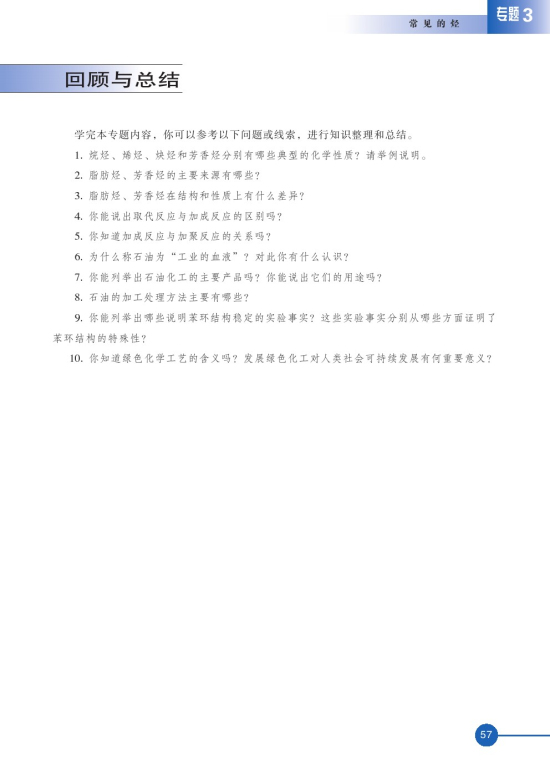 常见的烃 专题3

回顾与总结

学完本专题内容，你可以参考以下问题或线索，进行知识整理和总结。

1. 烷烃、烯烃、炔烃和芳香烃分别有哪些典型的化学性质？请举例说明。

2. 脂肪烃、芳香烃的主要来源有哪些？

3. 脂肪烃、芳香烃在结构和性质上有什么差异？

4. 你能说出取代反应与加成反应的区别吗？

5. 你知道加成反应与加聚反应的关系吗？

6. 为什么称石油为“工业的血液”？对此你有什么认识？

7. 你能列举出石油化工的主要产品吗？你能说出它们的用途吗？

8. 石油的加工处理方法主要有哪些？

9. 你能列举出哪些说明苯环结构稳定的实验事实？这些实验事实分别从哪些方面证明了苯环结构的特殊性？

10. 你知道绿色化学工艺的含义吗？发展绿色化工对人类社会可持续发展有何重要意义？

57